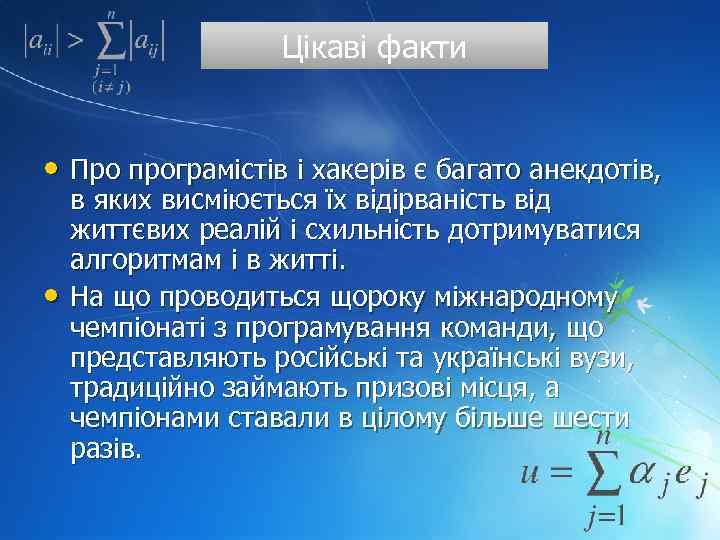 $|a_{ii}| > \sum_{\substack{j=1 \\ (i \neq j)}}^{n} |a_{ij}|$

Цікаві факти

• Про програмістів і хакерів є багато анекдотів, в яких висміюється їх відірваність від життєвих реалій і схильність дотримуватися алгоритмам і в житті.

• На що проводиться щороку міжнародному чемпіонаті з програмування команди, що представляють російські та українські вузи, традиційно займають призові місця, а чемпіонами ставали в цілому більше шести разів.

$u = \sum_{j=1}^{n} \alpha_j e_j$